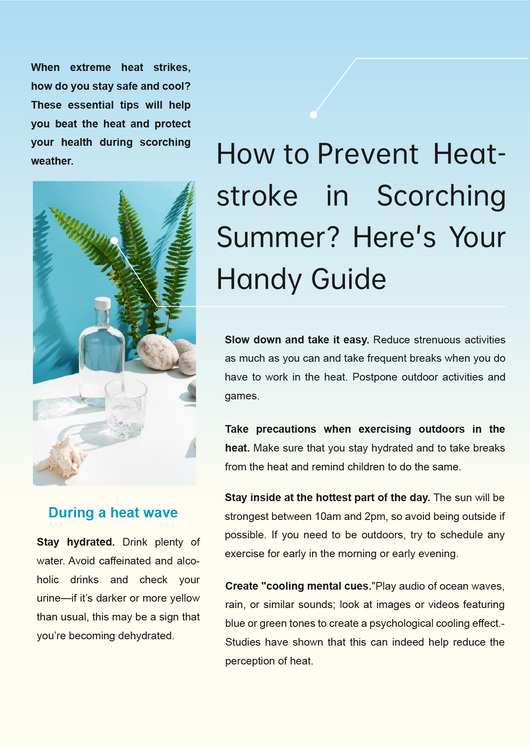 When extreme heat strikes, how do you stay safe and cool? These essential tips will help you beat the heat and protect your health during scorching weather.

How to Prevent Heatstroke in Scorching Summer? Here's Your Handy Guide

During a heat wave

Stay hydrated. Drink plenty of water. Avoid caffeinated and alcoholic drinks and check your urine—if it's darker or more yellow than usual, this may be a sign that you're becoming dehydrated.

Slow down and take it easy. Reduce strenuous activities as much as you can and take frequent breaks when you do have to work in the heat. Postpone outdoor activities and games.

Take precautions when exercising outdoors in the heat. Make sure that you stay hydrated and to take breaks from the heat and remind children to do the same.

Stay inside at the hottest part of the day. The sun will be strongest between 10am and 2pm, so avoid being outside if possible. If you need to be outdoors, try to schedule any exercise for early in the morning or early evening.

Create "cooling mental cues."Play audio of ocean waves, rain, or similar sounds; look at images or videos featuring blue or green tones to create a psychological cooling effect.-Studies have shown that this can indeed help reduce the perception of heat.